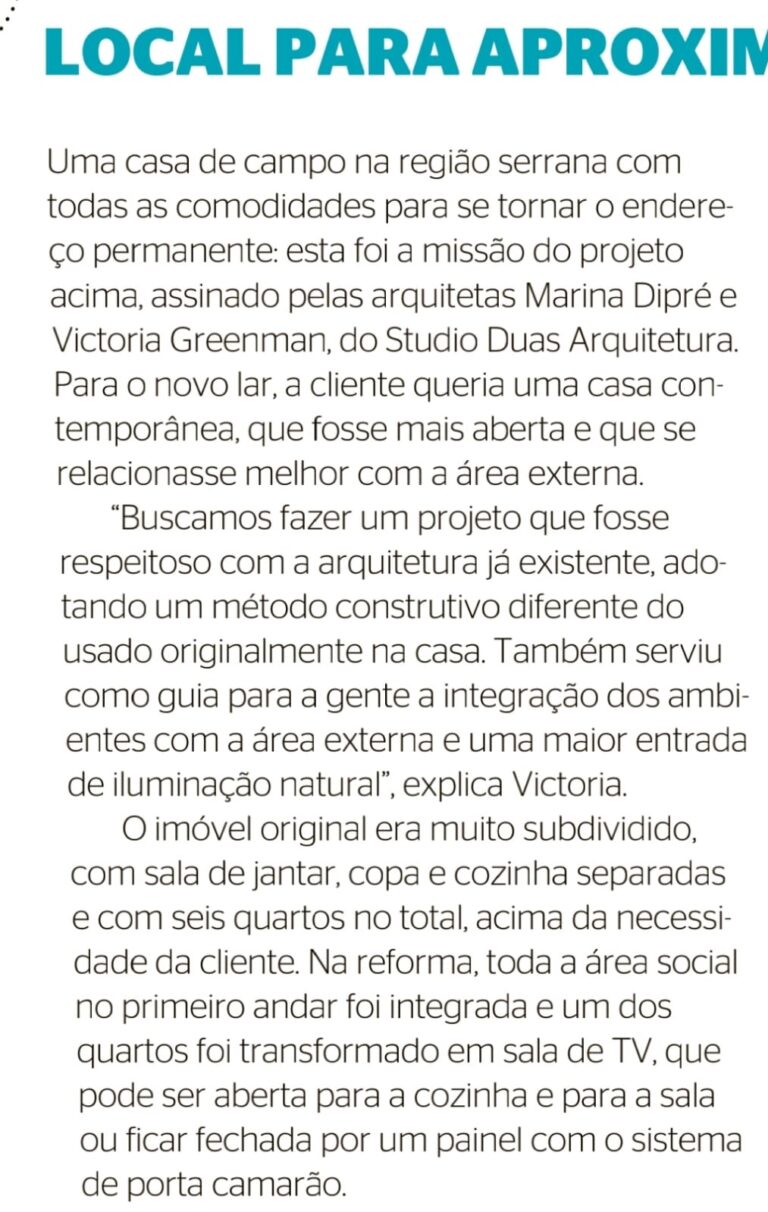 LOCAL PARA APROXIM

Uma casa de campo na região serrana com todas as comodidades para se tornar o endereço permanente: esta foi a missão do projeto acima, assinado pelas arquitetas Marina Dipré e Victoria Greenman, do Studio Duas Arquitetura. Para o novo lar, a cliente queria uma casa contemporânea, que fosse mais aberta e que se relacionasse melhor com a área externa.

“Buscamos fazer um projeto que fosse respeitoso com a arquitetura já existente, adotando um método construtivo diferente do usado originalmente na casa. Também serviu como guia para a gente a integração dos ambientes com a área externa e uma maior entrada de iluminação natural”, explica Victoria.

O imóvel original era muito subdividido, com sala de jantar, copa e cozinha separadas e com seis quartos no total, acima da necessidade da cliente. Na reforma, toda a área social no primeiro andar foi integrada e um dos quartos foi transformado em sala de TV, que pode ser aberta para a cozinha e para a sala ou ficar fechada por um painel com o sistema de porta camarão.